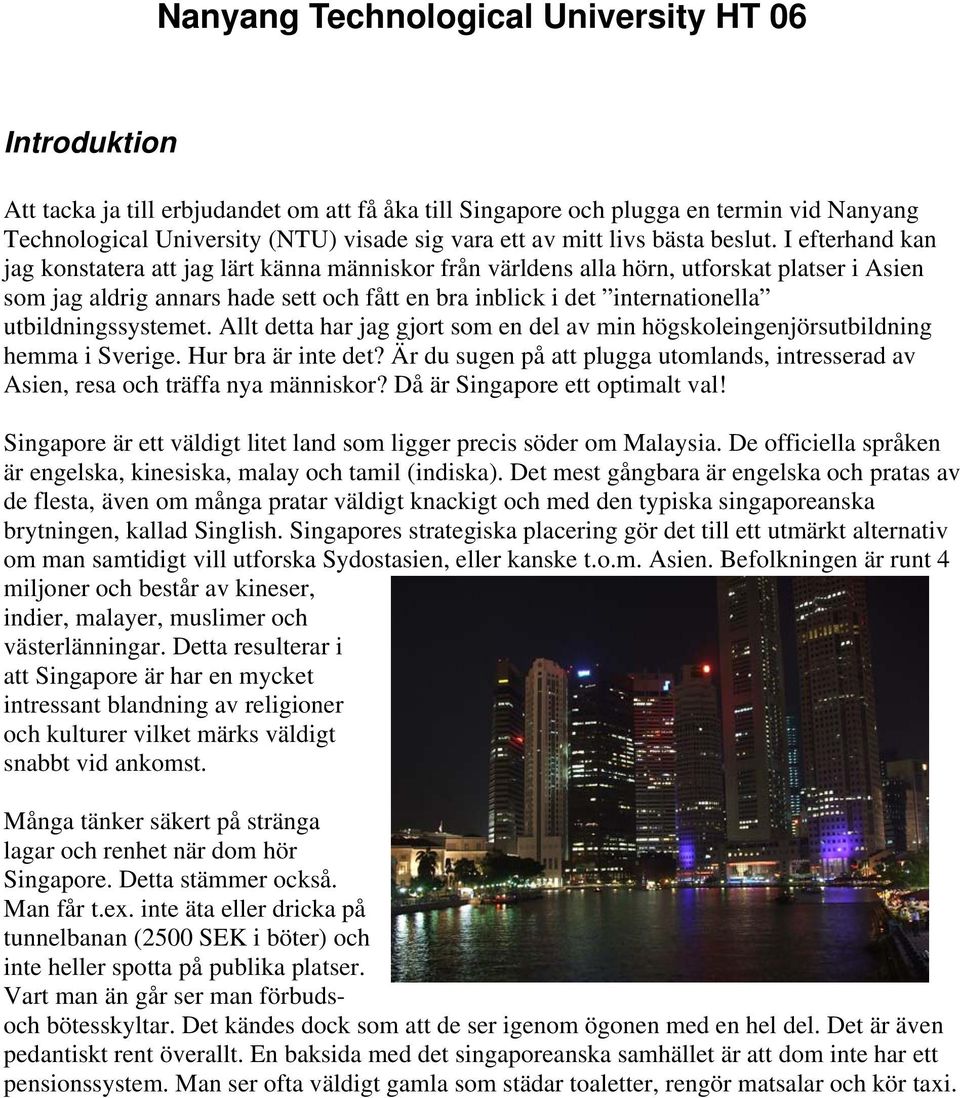 Nanyang Technological University HT 06

Introduktion

Att tacka ja till erbjudandet om att få åka till Singapore och plugga en termin vid Nanyang Technological University (NTU) visade sig vara ett av mitt livs bästa beslut. I efterhand kan jag konstatera att jag lärt känna människor från världens alla hörn, utforskat platser i Asien som jag aldrig annars hade sett och fått en bra inblick i det ”internationella” utbildningssystemet. Allt detta har jag gjort som en del av min högskoleingenjörsutbildning hemma i Sverige. Hur bra är inte det? Är du sugen på att plugga utomlands, intresserad av Asien, resa och träffa nya människor? Då är Singapore ett optimalt val!

Singapore är ett väldigt litet land som ligger precis söder om Malaysia. De officiella språken är engelska, kinesiska, malay och tamil (indiska). Det mest gångbara är engelska och pratas av de flesta, även om många pratar väldigt knackigt och med den typiska singaporeanska brytningen, kallad Singlish. Singapores strategiska placering gör det till ett utmärkt alternativ om man samtidigt vill utforska Sydostasien, eller kanske t.o.m. Asien. Befolkningen är runt 4 miljoner och består av kineser, indier, malayer, muslimer och västerlänningar. Detta resulterar i att Singapore är har en mycket intressant blandning av religioner och kulturer vilket märks väldigt snabbt vid ankomst.

Många tänker säkert på stränga lagar och renhet när dom hör Singapore. Detta stämmer också. Man får t.ex. inte äta eller dricka på tunnelbanan (2500 SEK i böter) och inte heller spotta på publika platser. Vart man än går ser man förbuds- och bötesskyltar. Det kändes dock som att de ser igenom ögonen med en hel del. Det är även pedantiskt rent överallt. En baksida med det singaporeanska samhället är att dom inte har ett pensionssystem. Man ser ofta väldigt gamla som städar toaletter, rengör matsalar och kör taxi.